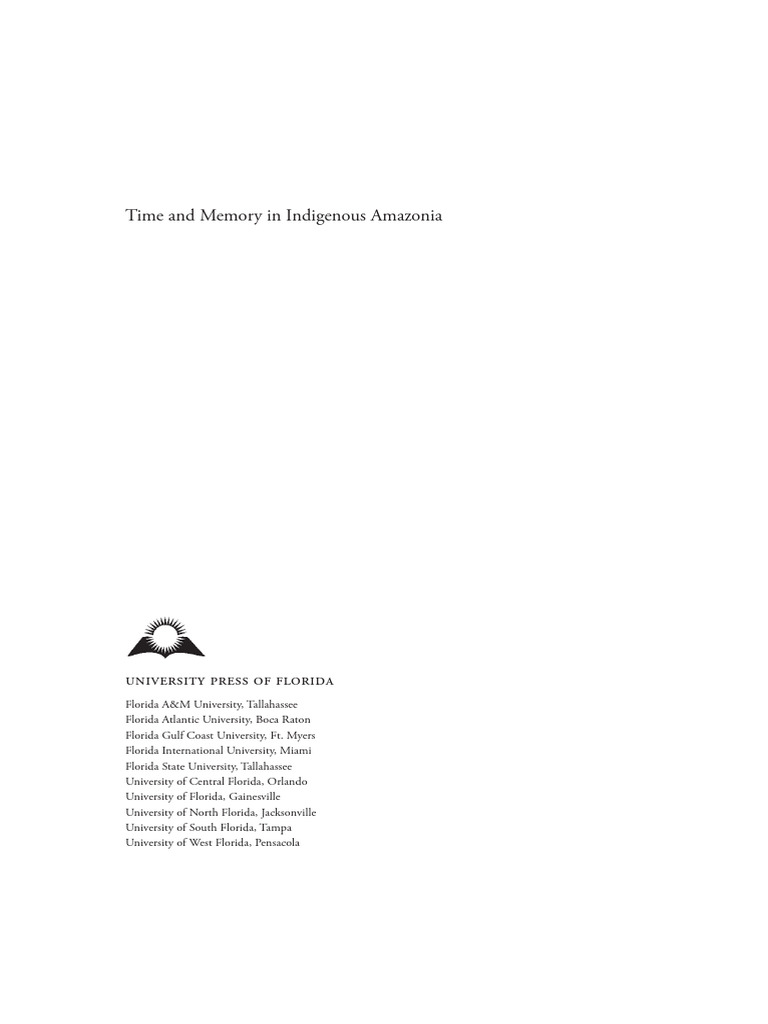 Time and Memory in Indigenous Amazonia

UNIVERSITY PRESS OF FLORIDA

Florida A&M University, Tallahassee
Florida Atlantic University, Boca Raton
Florida Gulf Coast University, Ft. Myers
Florida International University, Miami
Florida State University, Tallahassee
University of Central Florida, Orlando
University of Florida, Gainesville
University of North Florida, Jacksonville
University of South Florida, Tampa
University of West Florida, Pensacola